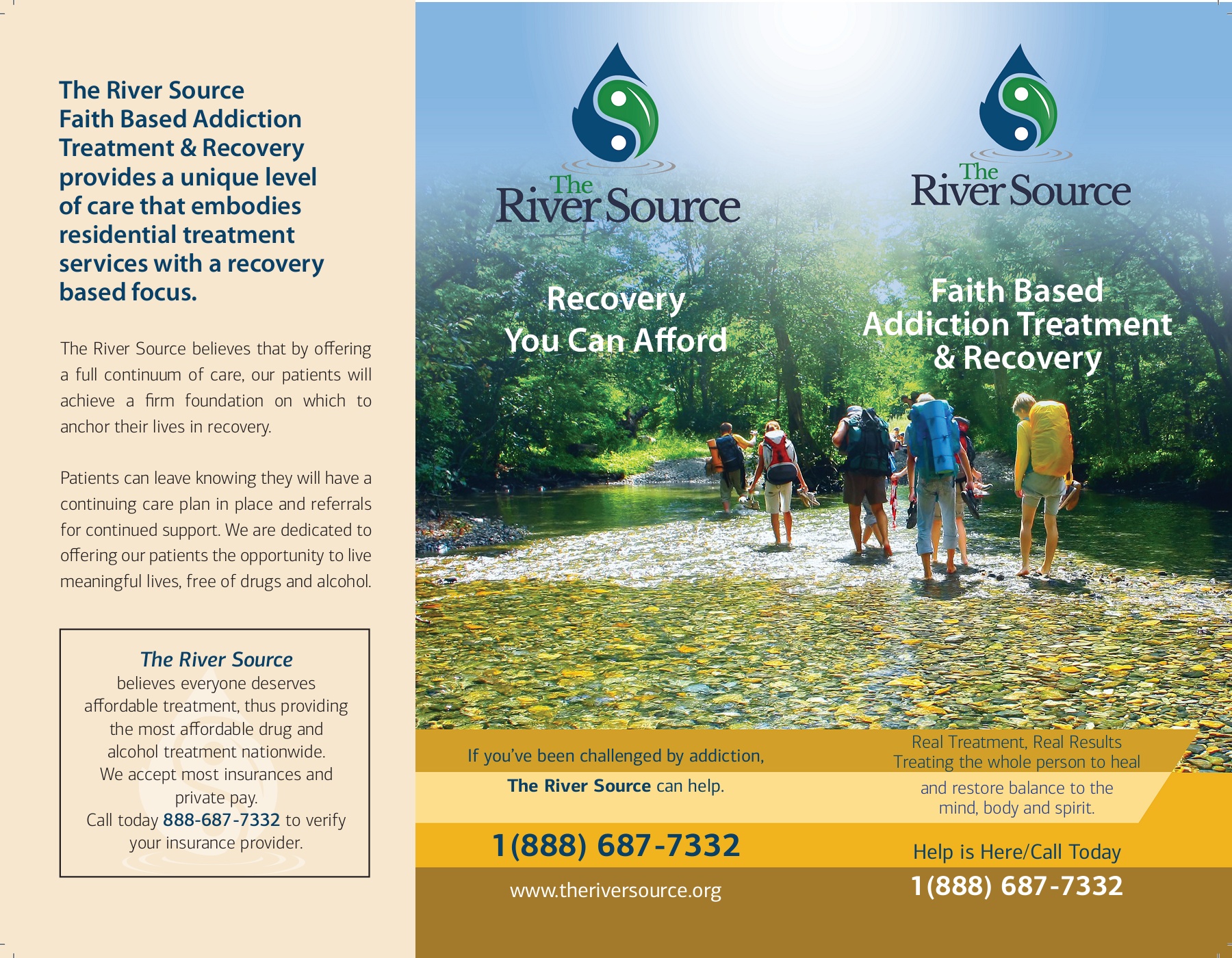 The River Source Faith Based Addiction Treatment & Recovery provides a unique level of care that embodies residential treatment services with a recovery based focus.

The River Source believes that by offering a full continuum of care, our patients will achieve a firm foundation on which to anchor their lives in recovery.

Patients can leave knowing they will have a continuing care plan in place and referrals for continued support. We are dedicated to offering our patients the opportunity to live meaningful lives, free of drugs and alcohol.

The River Source
believes everyone deserves affordable treatment, thus providing the most affordable drug and alcohol treatment nationwide. We accept most insurances and private pay. Call today 888-687-7332 to verify your insurance provider.

The River Source

Recovery You Can Afford

If you've been challenged by addiction,
The River Source can help.

1(888) 687-7332

www.theriversource.org

The River Source

Faith Based Addiction Treatment & Recovery

Real Treatment, Real Results
Treating the whole person to heal and restore balance to the mind, body and spirit.

Help is Here/Call Today
1(888) 687-7332